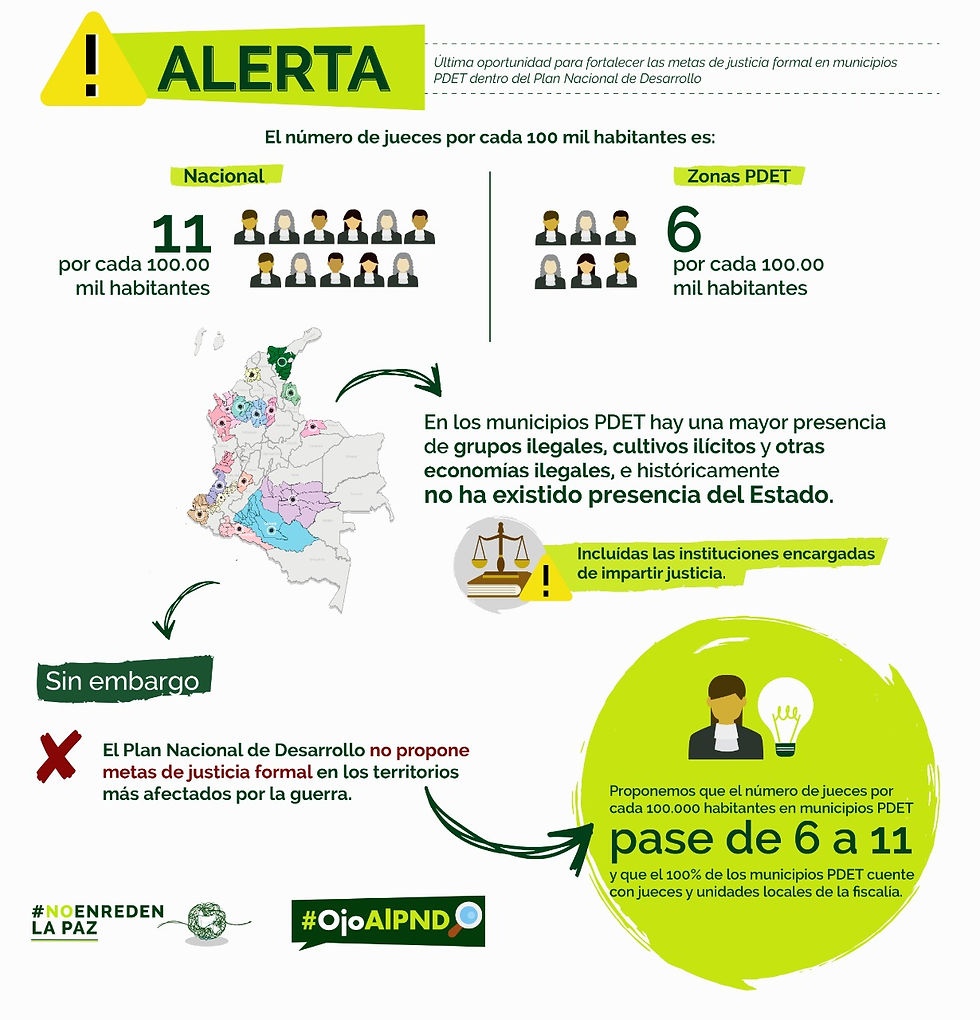 ALERTA

Última oportunidad para fortalecer las metas de justicia formal en municipios PDET dentro del Plan Nacional de Desarrollo

El número de jueces por cada 100 mil habitantes es:

Nacional

11
por cada 100.00 mil habitantes

Zonas PDET

6
por cada 100.00 mil habitantes

En los municipios PDET hay una mayor presencia de grupos ilegales, cultivos ilícitos y otras economías ilegales, e históricamente no ha existido presencia del Estado.

Incluídas las instituciones encargadas de impartir justicia.

Sin embargo

El Plan Nacional de Desarrollo no propone metas de justicia formal en los territorios más afectados por la guerra.

Proponemos que el número de jueces por cada 100.000 habitantes en municipios PDET pase de 6 a 11 y que el 100% de los municipios PDET cuente con jueces y unidades locales de la fiscalía.

#NOENREDEN LA PAZ

#OjoAlPND